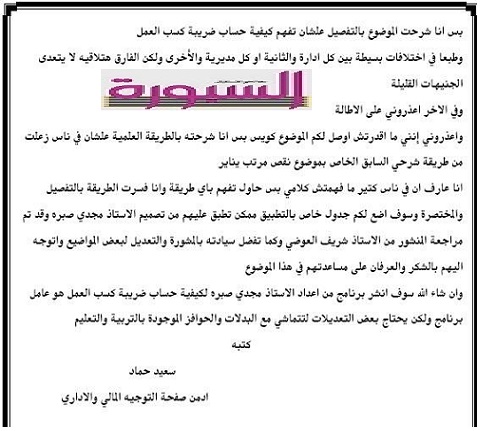 بس انا شرحت الموضوع بالتفصيل علشان تفهم كيفية حساب ضريبة كسب العمل

وطبعا في اختلافات بسيطة بين كل ادارة والثانية او كل مديرية والأخرى ولكن الفارق هتلاقيه لا يتعدى الجنيهات القليلة

السبورة

وفي الاخر اعذروني على الاطالة

واعذروني إنني ما اقدرتش اوصل لكم الموضوع كويس بس انا شرحته بالطريقة العلمية علشان في ناس زعلت من طريقة شرحي السابق الخاص بموضوع نقص مرتب يناير

انا عارف ان في ناس كتير ما فهمتش كلامي بس حاول تفهم باي طريقة وانا فسرت الطريقة بالتفصيل والمختصرة وسوف اضع لكم جدول خاص بالتطبيق ممكن تطبق عليهم من تصميم الاستاذ مجدي صبره وقد تم مراجعة المنشور من الاستاذ شريف العوضي وكما تفضل سيادته بالمشورة والتعديل لبعض المواضيع واتوجه اليهم بالشكر والعرفان على مساعدتهم في هذا الموضوع

وان شاء الله سوف انشر برنامج من اعداد الاستاذ مجدي صبره لكيفية حساب ضريبة كسب العمل هو عامل برنامج ولكن يحتاج بعض التعديلات لتتماشي مع البدلات والحوافز الموجودة بالتربية والتعليم

كتبه

سعيد حماد

ادمن صفحة التوجيه المالي والاداري